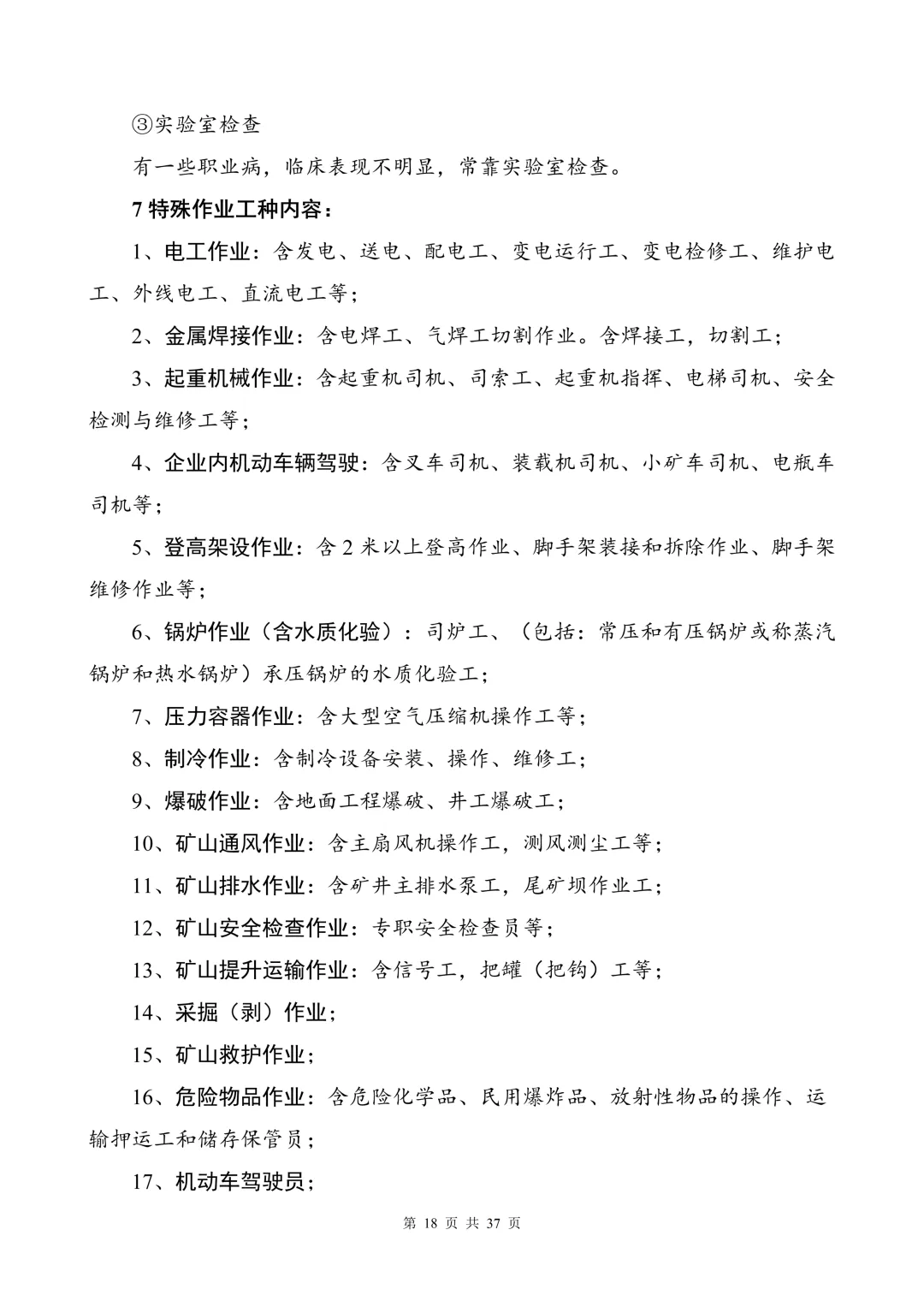 ③实验室检查

有一些职业病，临床表现不明显，常靠实验室检查。

7 特殊作业工种内容：

1、电工作业：含发电、送电、配电工、变电运行工、变电检修工、维护电工、外线电工、直流电工等；

2、金属焊接作业：含电焊工、气焊工切割作业。含焊接工，切割工；

3、起重机械作业：含起重机司机、司索工、起重机指挥、电梯司机、安全检测与维修工等；

4、企业内机动车辆驾驶：含叉车司机、装载机司机、小矿车司机、电瓶车司机等；

5、登高架设作业：含 2 米以上登高作业、脚手架装接和拆除作业、脚手架维修作业等；

6、锅炉作业（含水质化验）：司炉工、（包括：常压和有压锅炉或称蒸汽锅炉和热水锅炉）承压锅炉的水质化验工；

7、压力容器作业：含大型空气压缩机操作工等；

8、制冷作业：含制冷设备安装、操作、维修工；

9、爆破作业：含地面工程爆破、井工爆破工；

10、矿山通风作业：含主扇风机操作工，测风测尘工等；

11、矿山排水作业：含矿井主排水泵工，尾矿坝作业工；

12、矿山安全检查作业：专职安全检查员等；

13、矿山提升运输作业：含信号工，把罐（把钩）工等；

14、采掘（剥）作业；

15、矿山救护作业；

16、危险物品作业：含危险化学品、民用爆炸品、放射性物品的操作、运输押运工和储存保管员；

17、机动车驾驶员；

第 18 页 共 37 页